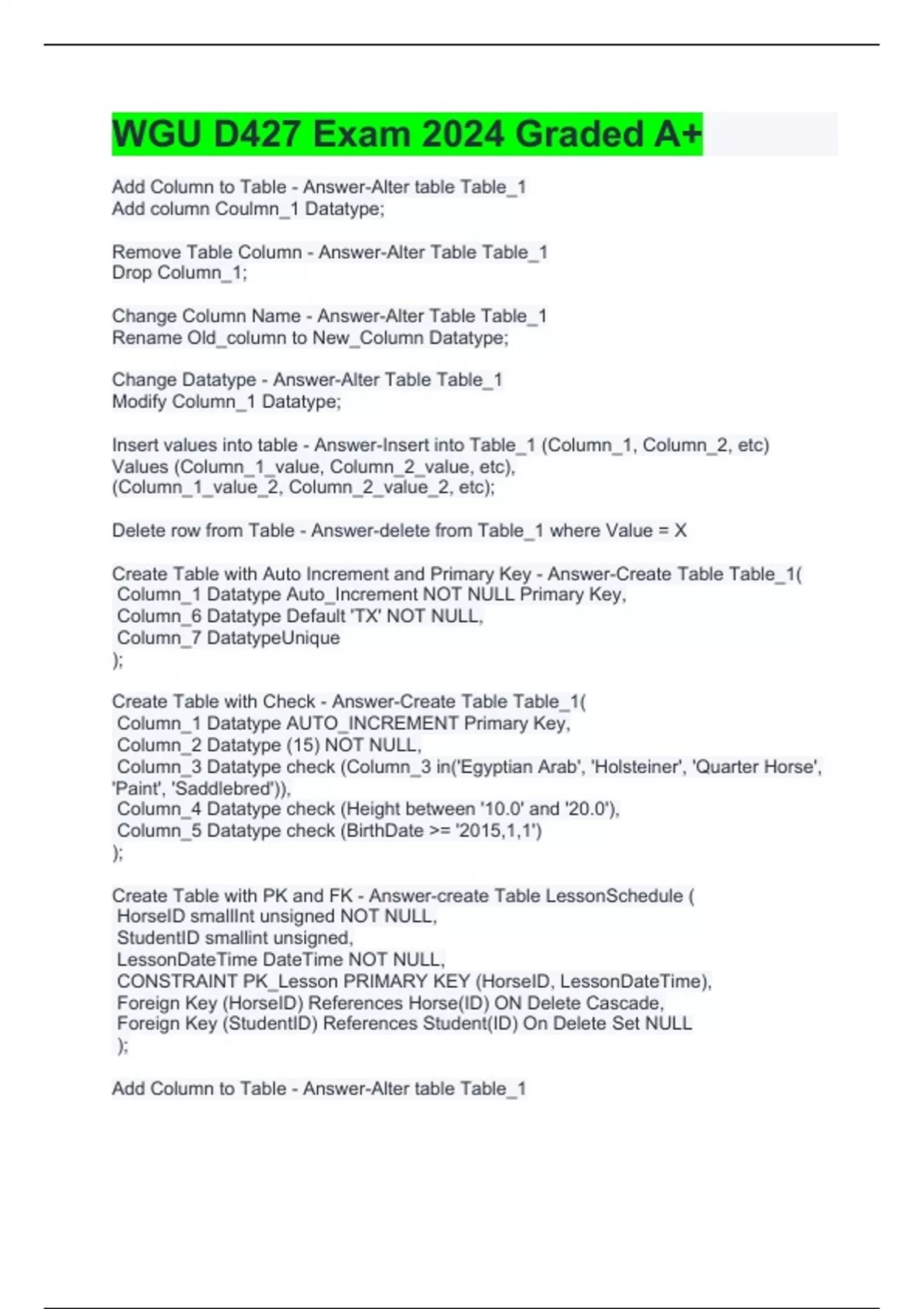 WGU D427 Exam 2024 Graded A+

Add Column to Table - Answer-Alter table Table_1
Add column Coulmn_1 Datatype;

Remove Table Column - Answer-Alter Table Table_1
Drop Column_1;

Change Column Name - Answer-Alter Table Table_1
Rename Old_column to New_Column Datatype;

Change Datatype - Answer-Alter Table Table_1
Modify Column_1 Datatype;

Insert values into table - Answer-Insert into Table_1 (Column_1, Column_2, etc)
Values (Column_1_value, Column_2_value, etc),
(Column_1_value_2, Column_2_value_2, etc);

Delete row from Table - Answer-delete from Table_1 where Value = X

Create Table with Auto Increment and Primary Key - Answer-Create Table Table_1(
Column_1 Datatype Auto_Increment NOT NULL Primary Key,
Column_6 Datatype Default 'TX' NOT NULL,
Column_7 DatatypeUnique
);

Create Table with Check - Answer-Create Table Table_1(
Column_1 Datatype AUTO_INCREMENT Primary Key,
Column_2 Datatype (15) NOT NULL,
Column_3 Datatype check (Column_3 in('Egyptian Arab', 'Holsteiner', 'Quarter Horse', 'Paint', 'Saddlebred')),
Column_4 Datatype check (Height between '10.0' and '20.0'),
Column_5 Datatype check (BirthDate >= '2015,1,1')
);

Create Table with PK and FK - Answer-create Table LessonSchedule (
HorseID smallInt unsigned NOT NULL,
StudentID smallint unsigned,
LessonDateTime DateTime NOT NULL,
CONSTRAINT PK_Lesson PRIMARY KEY (HorseID, LessonDateTime),
Foreign Key (HorseID) References Horse(ID) ON Delete Cascade,
Foreign Key (StudentID) References Student(ID) On Delete Set NULL
);

Add Column to Table - Answer-Alter table Table_1